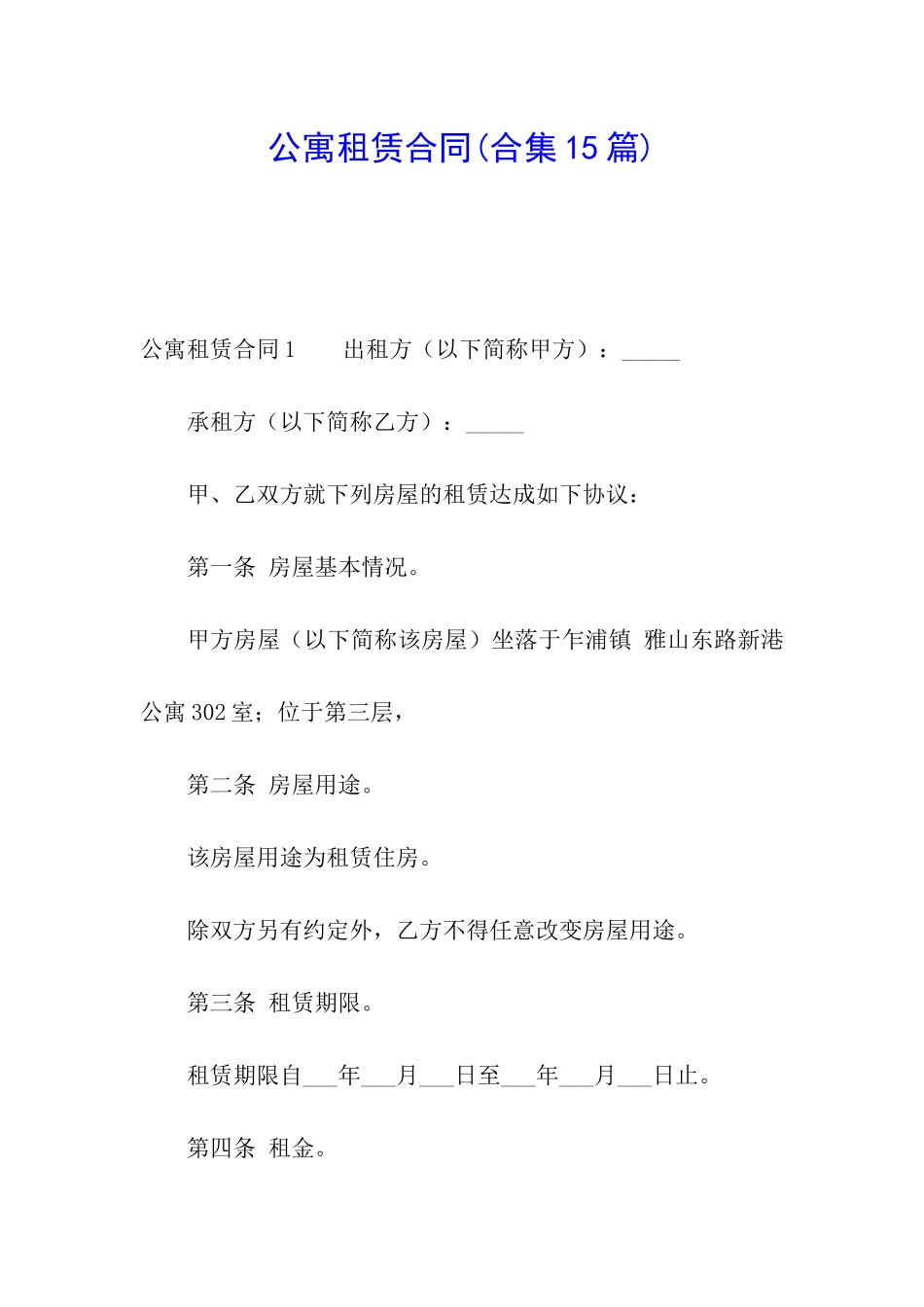 公寓租赁合同(合集15篇)

公寓租赁合同1　　出租方（以下简称甲方）：_____

承租方（以下简称乙方）：_____

甲、乙双方就下列房屋的租赁达成如下协议：

第一条 房屋基本情况。

甲方房屋（以下简称该房屋）坐落于乍浦镇 雅山东路新港公寓302室；位于第三层，

第二条 房屋用途。

该房屋用途为租赁住房。

除双方另有约定外，乙方不得任意改变房屋用途。

第三条 租赁期限。

租赁期限自___年___月___日至___年___月___日止。

第四条 租金。